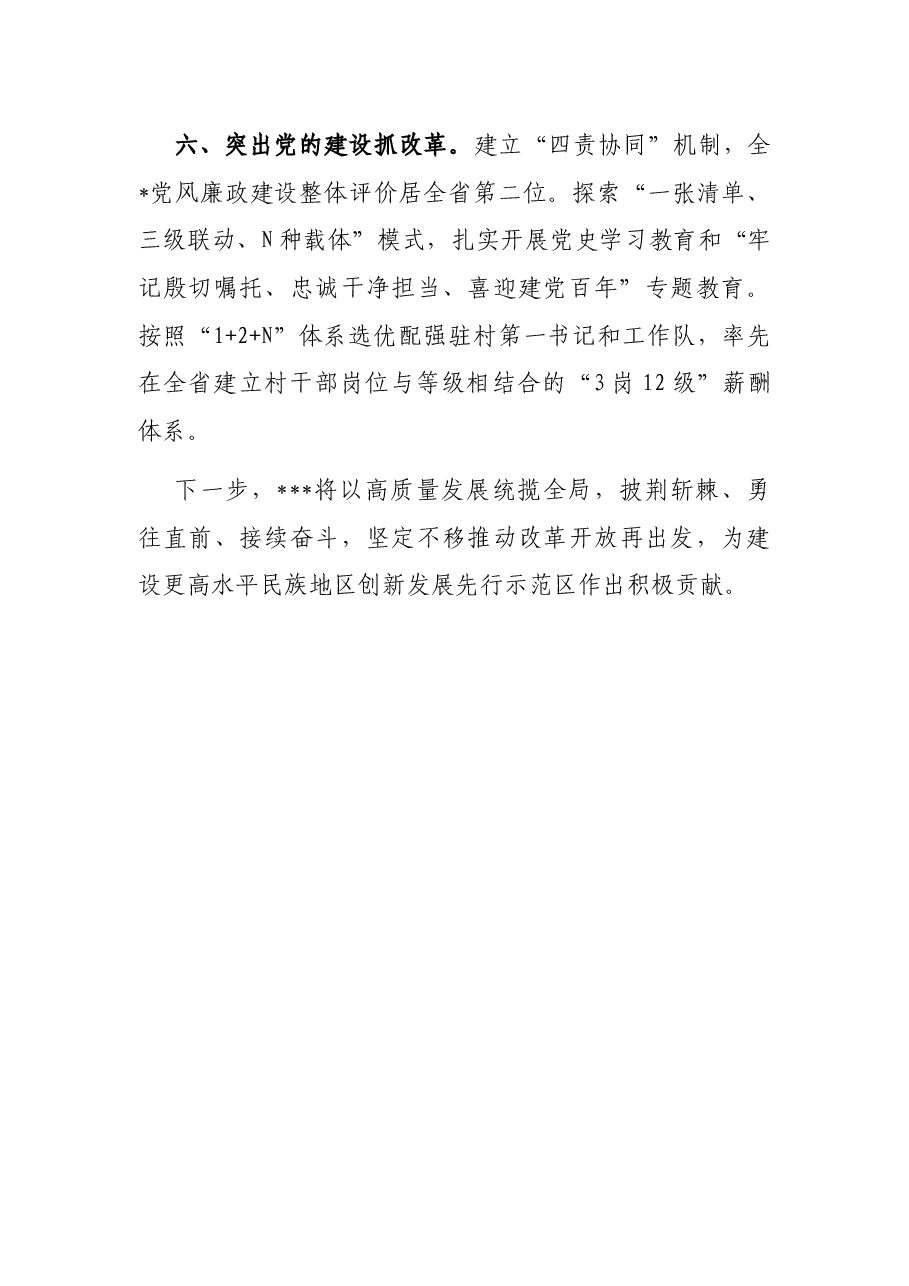 六、突出党的建设抓改革。建立“四责协同”机制，全*党风廉政建设整体评价居全省第二位。探索“一张清单、三级联动、N种载体”模式，扎实开展党史学习教育和“牢记殷切嘱托、忠诚干净担当、喜迎建党百年”专题教育。按照“1+2+N”体系选优配强驻村第一书记和工作队，率先在全省建立村干部岗位与等级相结合的“3岗12级”薪酬体系。

下一步，***将以高质量发展统揽全局，披荆斩棘、勇往直前、接续奋斗，坚定不移推动改革开放再出发，为建设更高水平民族地区创新发展先行示范区作出积极贡献。